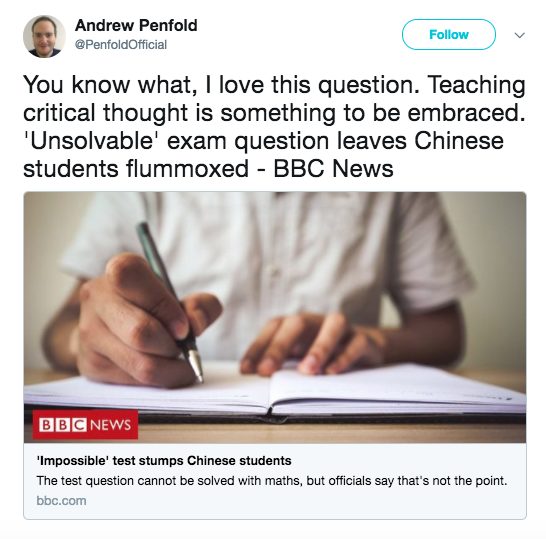 Andrew Penfold
@PenfoldOfficial

Follow

You know what, I love this question. Teaching critical thought is something to be embraced. 'Unsolvable' exam question leaves Chinese students flummoxed - BBC News

BBC NEWS

'Impossible' test stumps Chinese students

The test question cannot be solved with maths, but officials say that's not the point.

bbc.com